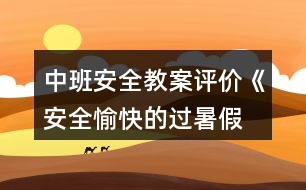 中班安全教案评价《安全愉快的过暑假